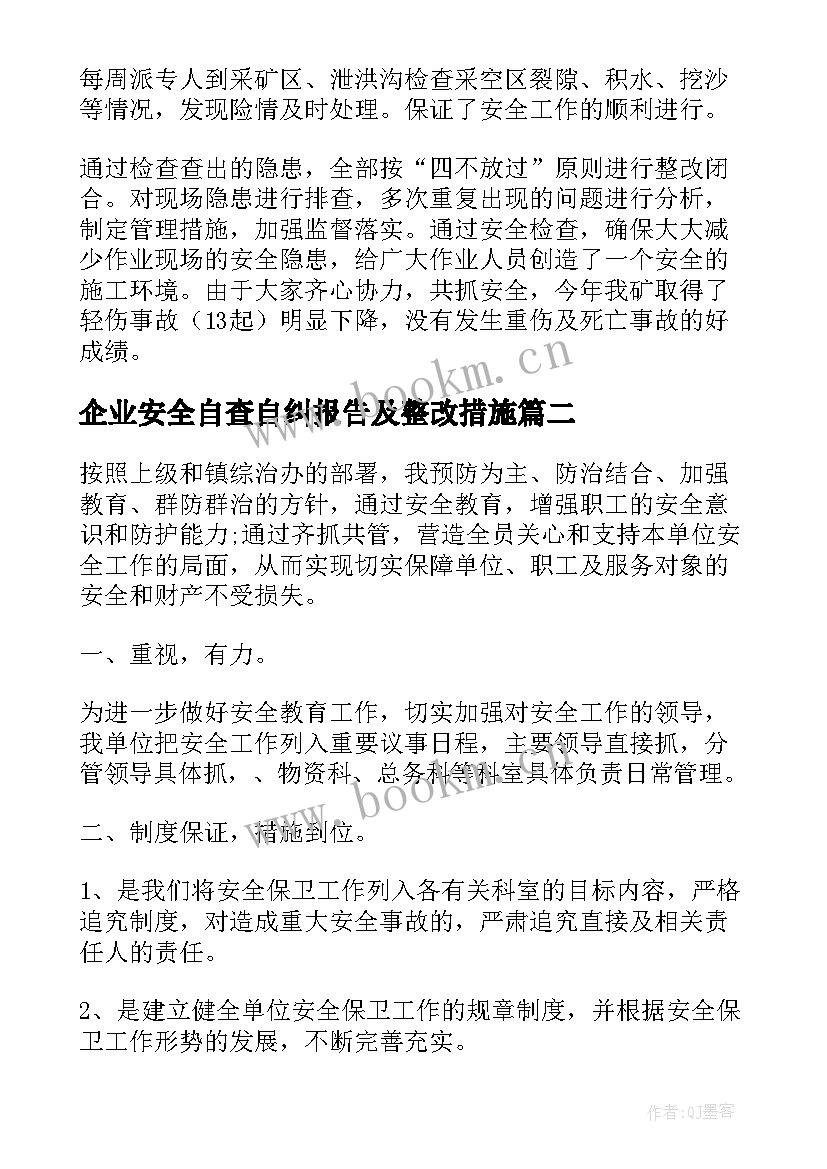 每周派专人到采矿区、泄洪沟检查采空区裂隙、积水、挖沙等情况，发现险情及时处理。保证了安全工作的顺利进行。

通过检查查出的隐患，全部按“四不放过”原则进行整改闭合。对现场隐患进行排查，多次重复出现的问题进行分析，制定管理措施，加强监督落实。通过安全检查，确保大大减少作业现场的安全隐患，给广大作业人员创造了一个安全的施工环境。由于大家齐心协力，共抓安全，今年我矿取得了轻伤事故（13起）明显下降，没有发生重伤及死亡事故的好成绩。

www.bookm.cn

企业安全自查自纠报告及整改措施篇二

按照上级和镇综治办的部署，我预防为主、防治结合、加强教育、群防群治的方针，通过安全教育，增强职工的安全意识和防护能力;通过齐抓共管，营造全员关心和支持本单位安全工作的局面，从而实现切实保障单位、职工及服务对象的安全和财产不受损失。

一、重视，有力。

为进一步做好安全教育工作，切实加强对安全工作的领导，我单位把安全工作列入重要议事日程，主要领导直接抓，分管领导具体抓，、物资科、总务科等科室具体负责日常管理。

www.bookm.cn

二、制度保证，措施到位。

1、是我们将安全保卫工作列入各有关科室的目标内容，严格追究制度，对造成重大安全事故的，严肃追究直接及相关责任人的责任。

2、是建立健全单位安全保卫工作的规章制度，并根据安全保卫工作形势的发展，不断完善充实。

作者:QJ墨客